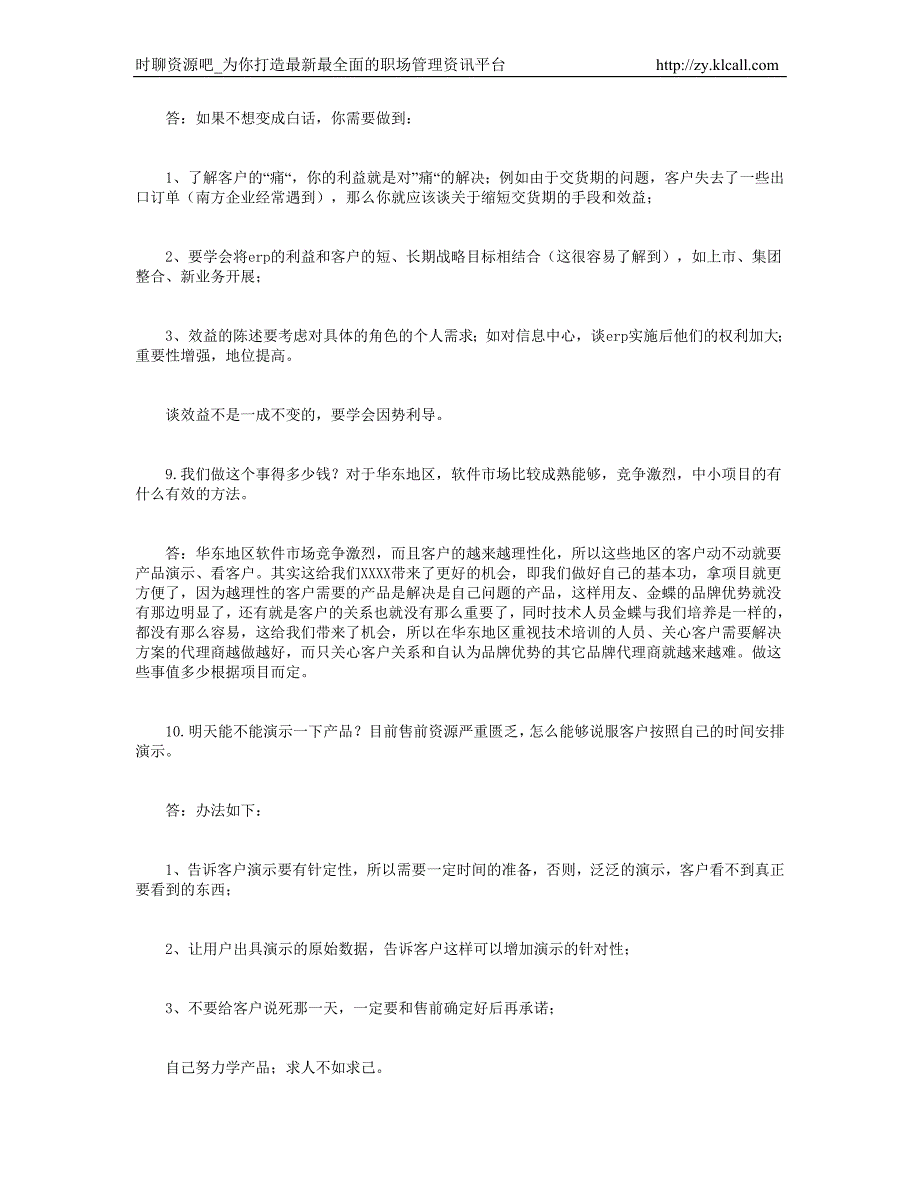 时聊资源吧_为你打造最新最全面的职场管理资讯平台 http://zy.klcall.com

答：如果不想变成白话，你需要做到：

1、了解客户的“痛“，你的利益就是对”痛“的解决；例如由于交货期的问题，客户失去了一些出口订单（南方企业经常遇到），那么你就应该谈关于缩短交货期的手段和效益；

2、要学会将erp的利益和客户的短、长期战略目标相结合（这很容易了解到），如上市、集团整合、新业务开展；

3、效益的陈述要考虑对具体的角色的个人需求；如对信息中心，谈erp实施后他们的权利加大；重要性增强，地位提高。

谈效益不是一成不变的，要学会因势利导。

9.我们做这个事得多少钱？对于华东地区，软件市场比较成熟能够，竞争激烈，中小项目的有什么有效的方法。

答：华东地区软件市场竞争激烈，而且客户的越来越理性化，所以这些地区的客户动不动就要产品演示、看客户。其实这给我们XXXX带来了更好的机会，即我们做好自己的基本功，拿项目就更方便了，因为越理性的客户需要的产品是解决是自己问题的产品，这样用友、金蝶的品牌优势就没有那边明显了，还有就是客户的关系也就没有那么重要了，同时技术人员金蝶与我们培养是一样的，都没有那么容易，这给我们带来了机会，所以在华东地区重视技术培训的人员、关心客户需要解决方案的代理商越做越好，而只关心客户关系和自认为品牌优势的其它品牌代理商就越来越难。做这些事值多少根据项目而定。

10.明天能不能演示一下产品？目前售前资源严重匮乏，怎么能够说服客户按照自己的时间安排演示。

答：办法如下：

1、告诉客户演示要有针定性，所以需要一定时间的准备，否则，泛泛的演示，客户看不到真正要看到的东西；

2、让用户出具演示的原始数据，告诉客户这样可以增加演示的针对性；

3、不要给客户说死那一天，一定要和售前确定好后再承诺；

自己努力学产品；求人不如求己。